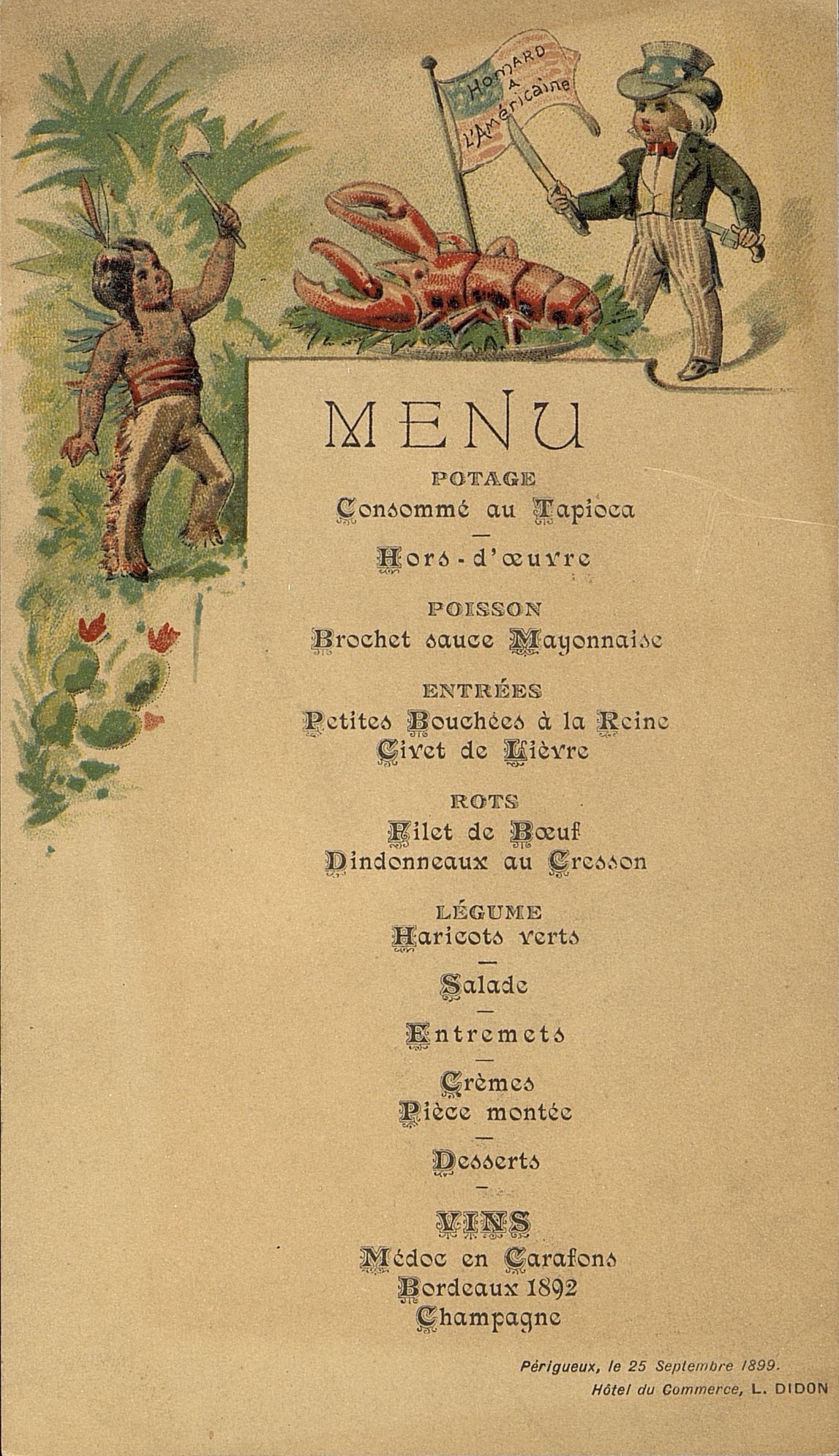 HOMARD
A
L'Américaine

MENU

POTAGE
Consommé au Tapioca
—
Hors-d'œuvre

POISSON
Brochet sauce Mayonnaise

ENTRÉES
Petites Bouchées à la Reine
Civet de Lièvre

ROTS
Filet de Bœuf
Dindonneaux au Cresson

LÉGUME
Haricots verts
—
Salade
—
Entremets
—
Crèmes
Pièce montée
—
Desserts
—
VINS
Médoc en Carafons
Bordeaux 1892
Champagne

Périgueux, le 25 Septembre 1899.
Hôtel du Commerce, L. DIDON